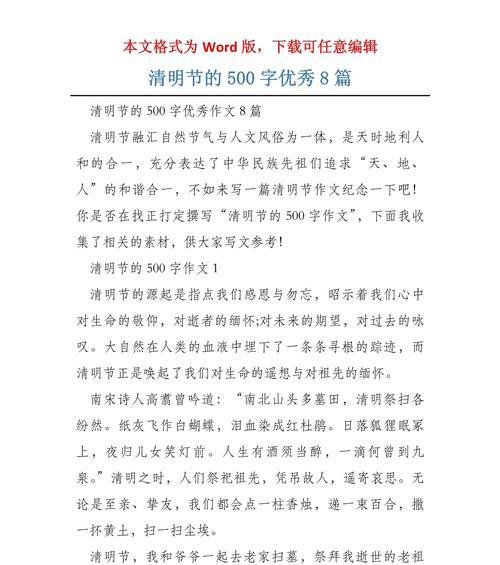 本文格式为 Word 版，下载可任意编辑

清明节的 500 字优秀 8 篇

清明节的 500 字优秀作文 8 篇

清明节融汇自然节气与人文风俗为一体，是天时地利人和的合一，充分表达了中华民族先祖们追求“天、地、人”的和谐合一，不如来写一篇清明节作文纪念一下吧！你是否在找正打定撰写“清明节的 500 字作文”，下面我收集了相关的素材，供大家写文参考！

清明节的 500 字作文 1

清明节的源起是指点我们感恩与勿忘，昭示着我们心中对生命的敬仰，对逝者的缅怀;对未来的期望，对过去的咏叹。大自然在人类的血液中埋下了一条条寻根的踪迹，而清明节正是唤起了我们对生命的遥想与对祖先的缅怀。

南宋诗人高翥曾吟道：“南北山头多墓田，清明祭扫各纷然。纸灰飞作白蝴蝶，泪血染成红杜鹃。日落狐狸眠冢上，夜归儿女笑灯前。人生有酒须当醉，一滴何曾到九泉。”清明之时，人们祭祀祖先，凭吊故人，遥寄哀思。无论是至亲、挚友，我们都会点一柱香烛，递一束百合，撒一抔黄土，扫一扫尘埃。

清明节，我和爷爷一起去老家扫墓，祭拜我逝世的老祖